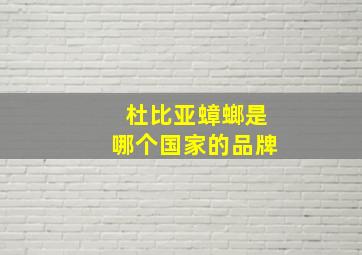 杜比亚蟑螂是
哪个国家的品牌